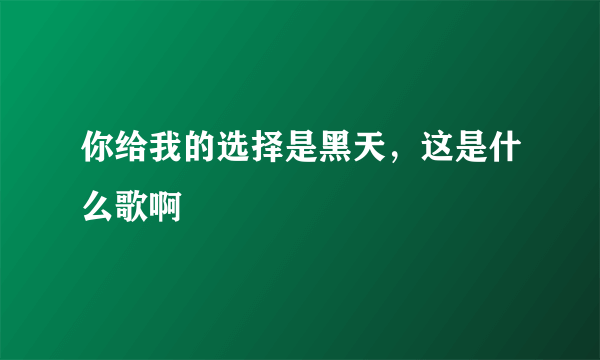 你给我的选择是黑天，这是什么歌啊